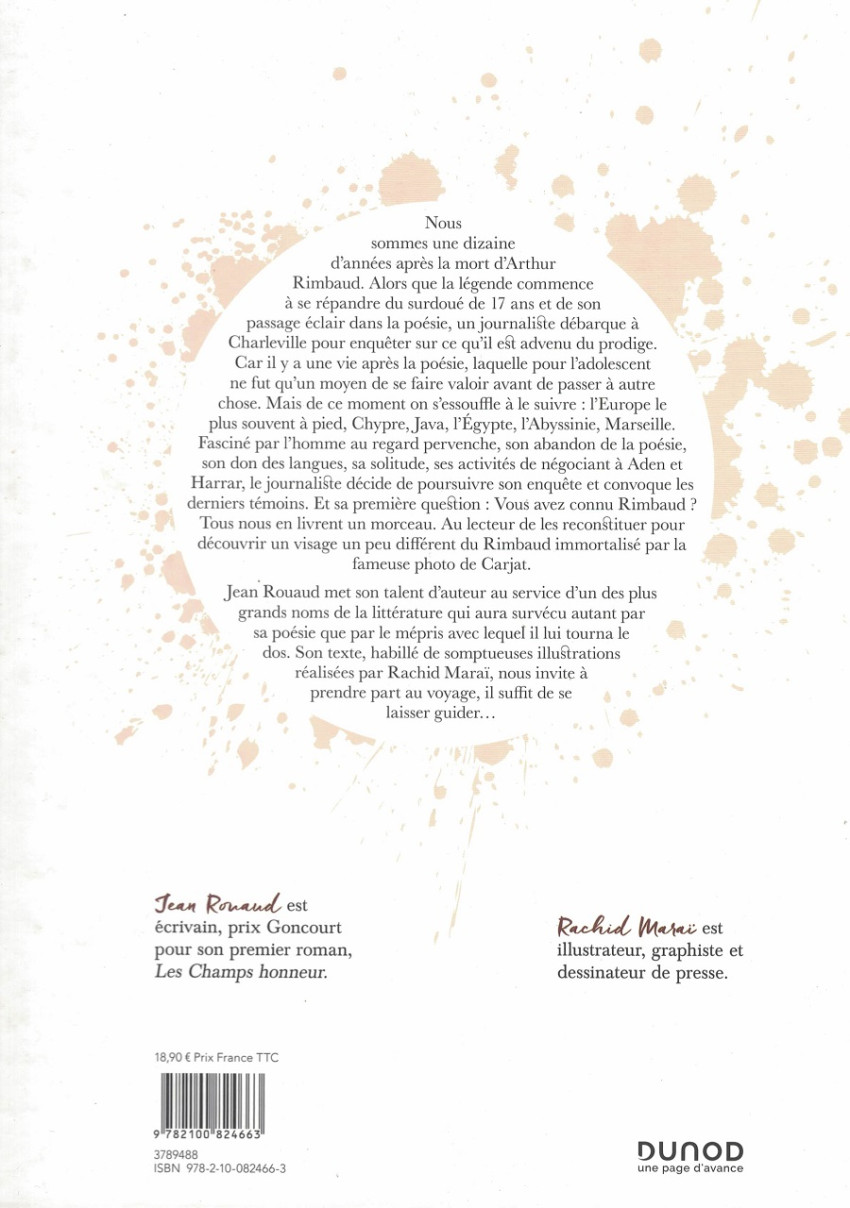 Nous sommes une dizaine d'années après la mort d'Arthur Rimbaud. Alors que la légende commence à se répandre du surdoué de 17 ans et de son passage éclair dans la poésie, un journaliste débarque à Charleville pour enquêter sur ce qu'il est advenu du prodige. Car il y a une vie après la poésie, laquelle pour l'adolescent ne fut qu'un moyen de se faire valoir avant de passer à autre chose. Mais de ce moment on s'essouffle à le suivre : l'Europe le plus souvent à pied, Chypre, Java, l'Égypte, l'Abyssinie, Marseille. Fasciné par l'homme au regard pervenche, son abandon de la poésie, son don des langues, sa solitude, ses activités de négociant à Aden et Harrar, le journaliste décide de poursuivre son enquête et convoque les derniers témoins. Et sa première question : Vous avez connu Rimbaud ? Tous nous en livrent un morceau. Au lecteur de les reconstituer pour découvrir un visage un peu différent du Rimbaud immortalisé par la fameuse photo de Carjat.

Jean Rouaud met son talent d'auteur au service d'un des plus grands noms de la littérature qui aura survécu autant par sa poésie que par le mépris avec lequel il lui tourna le dos. Son texte, habillé de somptueuses illustrations réalisées par Rachid Maraï, nous invite à prendre part au voyage, il suffit de se laisser guider…

Jean Rouaud est écrivain, prix Goncourt pour son premier roman, Les Champs honneur.

Rachid Maraï est illustrateur, graphiste et dessinateur de presse.

18,90 € Prix France TTC

9 782100 824663

3789488
ISBN 978-2-10-082466-3

DUNOD
une page d'avance